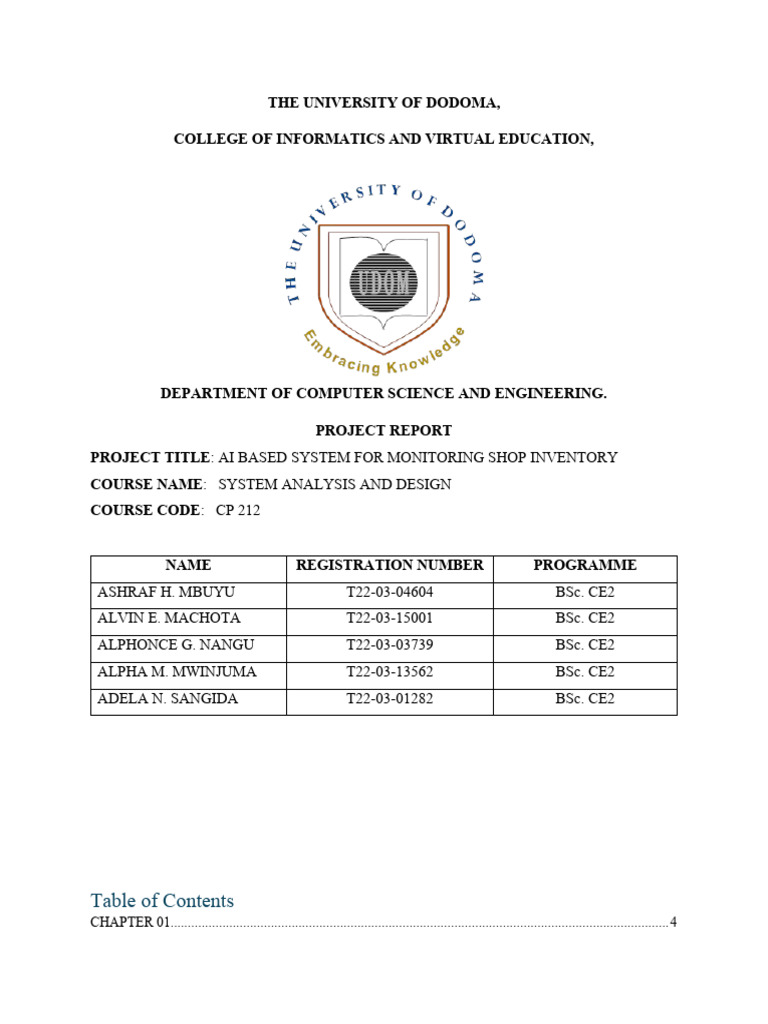 THE UNIVERSITY OF DODOMA,

COLLEGE OF INFORMATICS AND VIRTUAL EDUCATION,

THE UNIVERSITY OF DODOMA

UDOM

Embracing Knowledge

DEPARTMENT OF COMPUTER SCIENCE AND ENGINEERING.

PROJECT REPORT

PROJECT TITLE: AI BASED SYSTEM FOR MONITORING SHOP INVENTORY

COURSE NAME: SYSTEM ANALYSIS AND DESIGN

COURSE CODE: CP 212

| NAME | REGISTRATION NUMBER | PROGRAMME |
|---|---|---|
| ASHRAF H. MBUYU | T22-03-04604 | BSc. CE2 |
| ALVIN E. MACHOTA | T22-03-15001 | BSc. CE2 |
| ALPHONCE G. NANGU | T22-03-03739 | BSc. CE2 |
| ALPHA M. MWINJUMA | T22-03-13562 | BSc. CE2 |
| ADELA N. SANGIDA | T22-03-01282 | BSc. CE2 |

Table of Contents

CHAPTER 01..........4